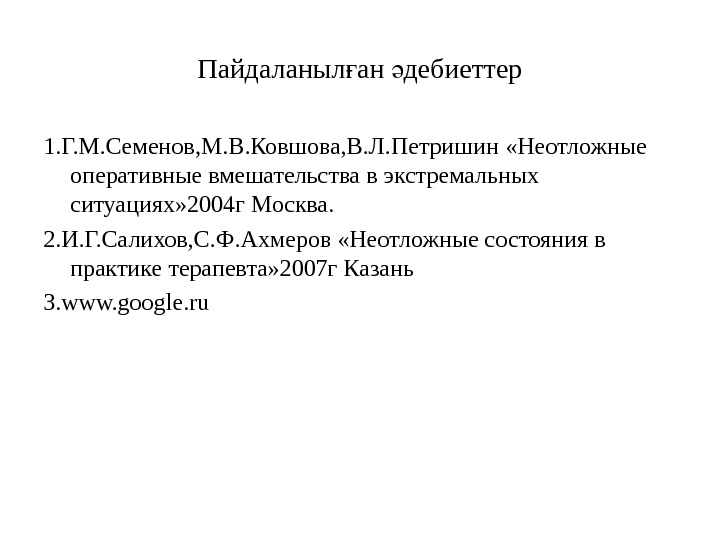 Пайдаланылған әдебиеттер

1.Г.М.Семенов,М.В.Ковшова,В.Л.Петришин «Неотложные оперативные вмешательства в экстремальных ситуациях»2004г Москва.

2.И.Г.Салихов,С.Ф.Ахмеров «Неотложные состояния в практике терапевта»2007г Казань

3.www.google.ru